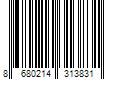 8 680214 313831